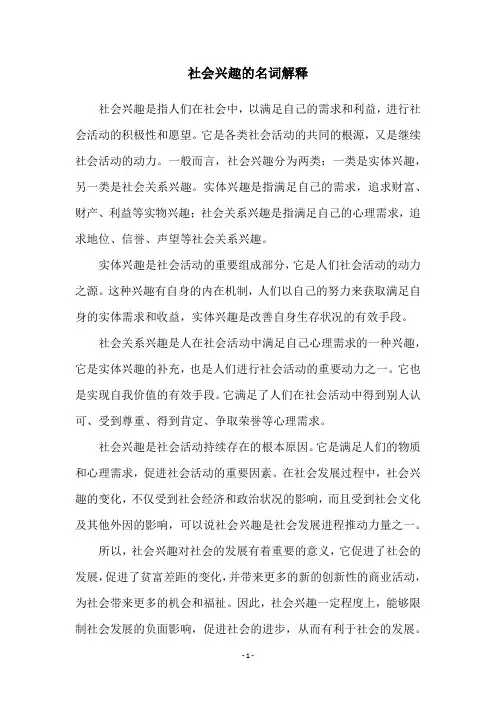 社会兴趣的名词解释

社会兴趣是指人们在社会中，以满足自己的需求和利益，进行社会活动的积极性和愿望。它是各类社会活动的共同的根源，又是继续社会活动的动力。一般而言，社会兴趣分为两类：一类是实体兴趣，另一类是社会关系兴趣。实体兴趣是指满足自己的需求，追求财富、财产、利益等实物兴趣；社会关系兴趣是指满足自己的心理需求，追求地位、信誉、声望等社会关系兴趣。

实体兴趣是社会活动的重要组成部分，它是人们社会活动的动力之源。这种兴趣有自身的内在机制，人们以自己的努力来获取满足自身的实体需求和收益，实体兴趣是改善自身生存状况的有效手段。

社会关系兴趣是人在社会活动中满足自己心理需求的一种兴趣，它是实体兴趣的补充，也是人们进行社会活动的重要动力之一。它也是实现自我价值的有效手段。它满足了人们在社会活动中得到别人认可、受到尊重、得到肯定、争取荣誉等心理需求。

社会兴趣是社会活动持续存在的根本原因。它是满足人们的物质和心理需求，促进社会活动的重要因素。在社会发展过程中，社会兴趣的变化，不仅受到社会经济和政治状况的影响，而且受到社会文化及其他外因的影响，可以说社会兴趣是社会发展进程推动力量之一。

所以，社会兴趣对社会的发展有着重要的意义，它促进了社会的发展，促进了贫富差距的变化，并带来更多的新的创新性的商业活动，为社会带来更多的机会和福祉。因此，社会兴趣一定程度上，能够限制社会发展的负面影响，促进社会的进步，从而有利于社会的发展。

- 1 -